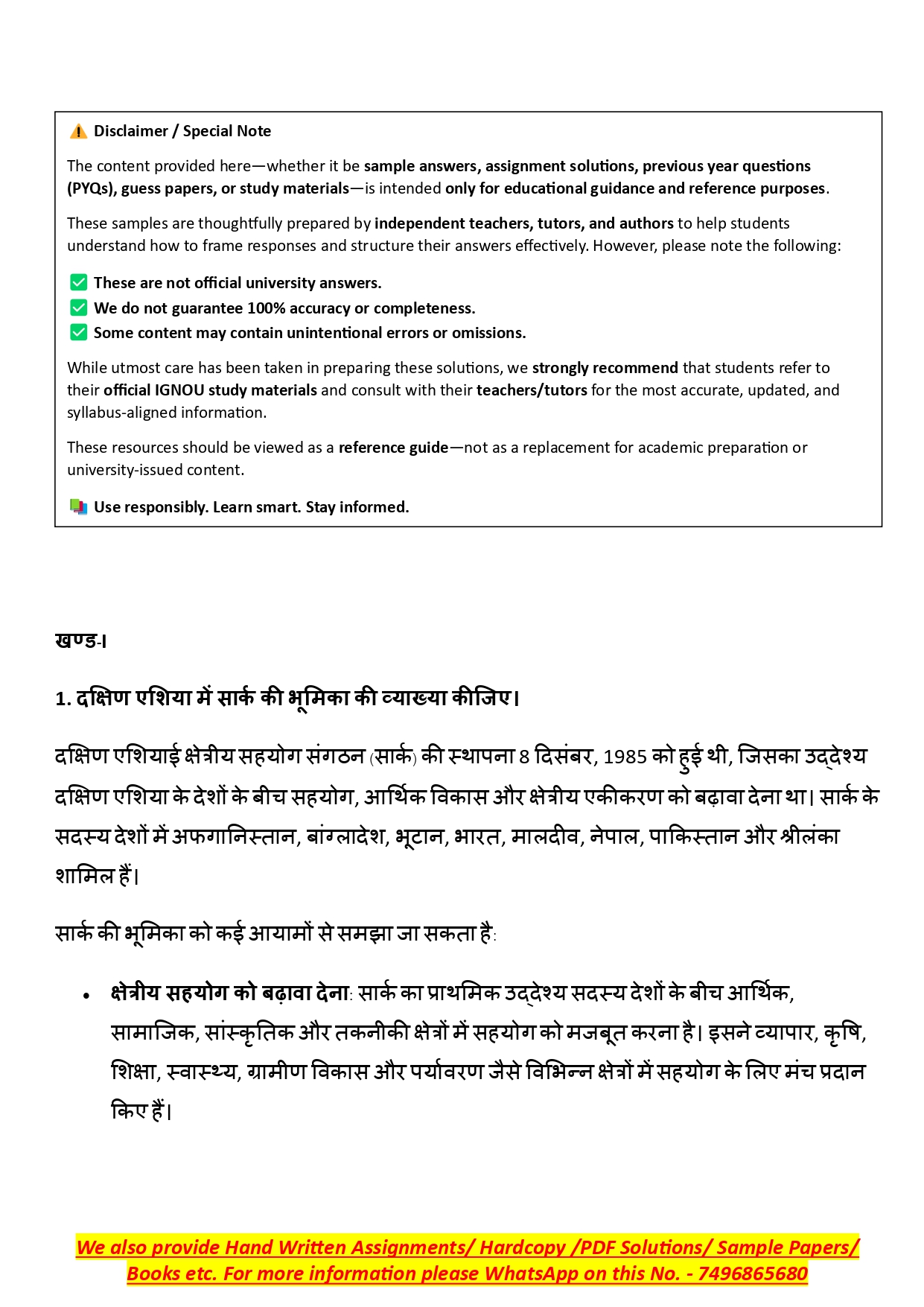 ⚠️ Disclaimer / Special Note

The content provided here—whether it be sample answers, assignment solutions, previous year questions (PYQs), guess papers, or study materials—is intended only for educational guidance and reference purposes.

These samples are thoughtfully prepared by independent teachers, tutors, and authors to help students understand how to frame responses and structure their answers effectively. However, please note the following:

✅ These are not official university answers.
✅ We do not guarantee 100% accuracy or completeness.
✅ Some content may contain unintentional errors or omissions.

While utmost care has been taken in preparing these solutions, we strongly recommend that students refer to their official IGNOU study materials and consult with their teachers/tutors for the most accurate, updated, and syllabus-aligned information.

These resources should be viewed as a reference guide—not as a replacement for academic preparation or university-issued content.

📚 Use responsibly. Learn smart. Stay informed.

खण्ड-I

1. दक्षिण एशिया में सार्क की भूमिका की व्याख्या कीजिए।

दक्षिण एशियाई क्षेत्रीय सहयोग संगठन (सार्क) की स्थापना 8 दिसंबर, 1985 को हुई थी, जिसका उद्देश्य दक्षिण एशिया के देशों के बीच सहयोग, आर्थिक विकास और क्षेत्रीय एकीकरण को बढ़ावा देना था। सार्क के सदस्य देशों में अफगानिस्तान, बांग्लादेश, भूटान, भारत, मालदीव, नेपाल, पाकिस्तान और श्रीलंका शामिल हैं।

सार्क की भूमिका को कई आयामों से समझा जा सकता है:

• क्षेत्रीय सहयोग को बढ़ावा देना: सार्क का प्राथमिक उद्देश्य सदस्य देशों के बीच आर्थिक, सामाजिक, सांस्कृतिक और तकनीकी क्षेत्रों में सहयोग को मजबूत करना है। इसने व्यापार, कृषि, शिक्षा, स्वास्थ्य, ग्रामीण विकास और पर्यावरण जैसे विभिन्न क्षेत्रों में सहयोग के लिए मंच प्रदान किए हैं।

We also provide Hand Written Assignments/ Hardcopy /PDF Solutions/ Sample Papers/ Books etc. For more information please WhatsApp on this No. - 7496865680